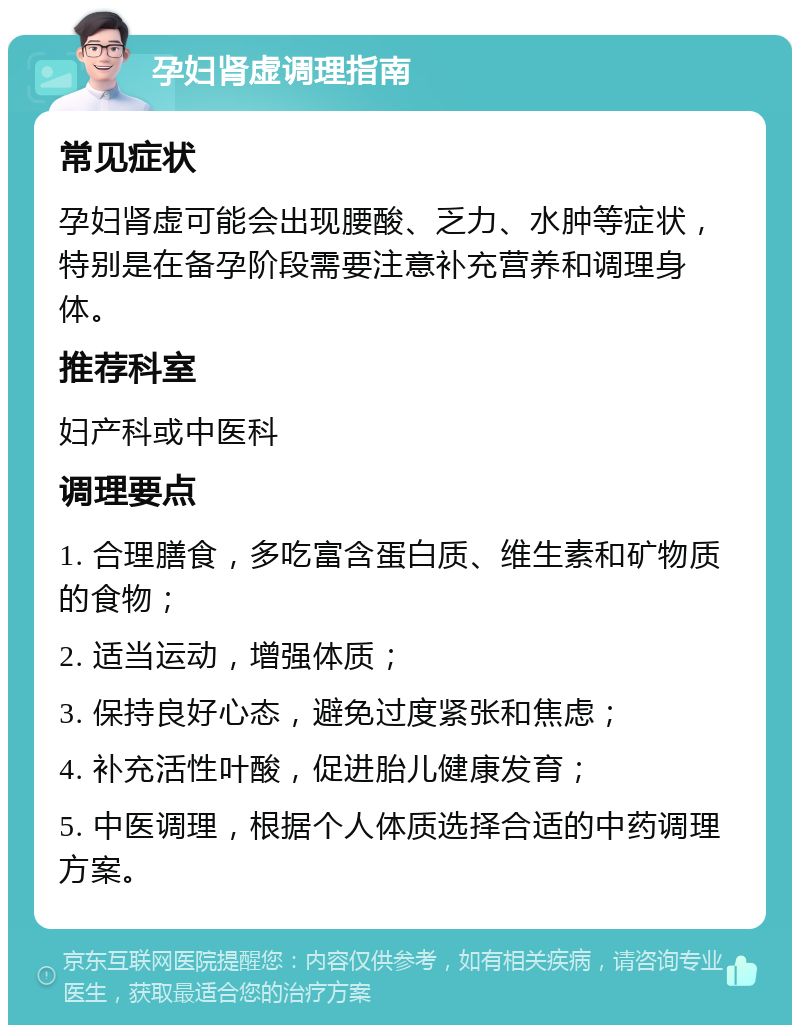 孕妇肾虚调理指南

常见症状

孕妇肾虚可能会出现腰酸、乏力、水肿等症状，特别是在备孕阶段需要注意补充营养和调理身体。

推荐科室

妇产科或中医科

调理要点

1. 合理膳食，多吃富含蛋白质、维生素和矿物质的食物；

2. 适当运动，增强体质；

3. 保持良好心态，避免过度紧张和焦虑；

4. 补充活性叶酸，促进胎儿健康发育；

5. 中医调理，根据个人体质选择合适的中药调理方案。

京东互联网医院提醒您：内容仅供参考，如有相关疾病，请咨询专业医生，获取最适合您的治疗方案